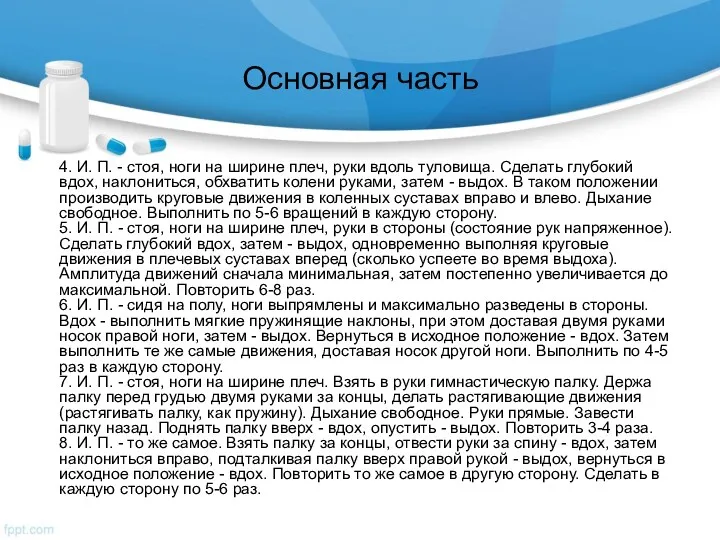 Основная часть

4. И. П. - стоя, ноги на ширине плеч, руки вдоль туловища. Сделать глубокий вдох, наклониться, обхватить колени руками, затем - выдох. В таком положении производить круговые движения в коленных суставах вправо и влево. Дыхание свободное. Выполнить по 5-6 вращений в каждую сторону.
5. И. П. - стоя, ноги на ширине плеч, руки в стороны (состояние рук напряженное). Сделать глубокий вдох, затем - выдох, одновременно выполняя круговые движения в плечевых суставах вперед (сколько успеете во время выдоха). Амплитуда движений сначала минимальная, затем постепенно увеличивается до максимальной. Повторить 6-8 раз.
6. И. П. - сидя на полу, ноги выпрямлены и максимально разведены в стороны. Вдох - выполнить мягкие пружинящие наклоны, при этом доставая двумя руками носок правой ноги, затем - выдох. Вернуться в исходное положение - вдох. Затем выполнить те же самые движения, доставая носок другой ноги. Выполнить по 4-5 раз в каждую сторону.
7. И. П. - стоя, ноги на ширине плеч. Взять в руки гимнастическую палку. Держа палку перед грудью двумя руками за концы, делать растягивающие движения (растягивать палку, как пружину). Дыхание свободное. Руки прямые. Завести палку назад. Поднять палку вверх - вдох, опустить - выдох. Повторить 3-4 раза.
8. И. П. - то же самое. Взять палку за концы, отвести руки за спину - вдох, затем наклониться вправо, подталкивая палку вверх правой рукой - выдох, вернуться в исходное положение - вдох. Повторить то же самое в другую сторону. Сделать в каждую сторону по 5-6 раз.

fppt.com